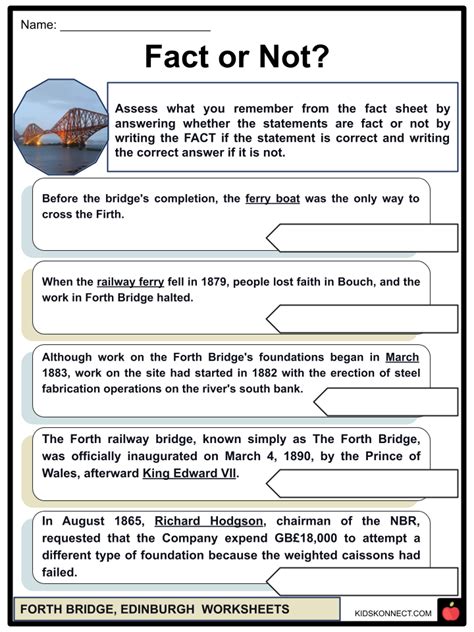 Name: ______________________

Fact or Not?

Assess what you remember from the fact sheet by answering whether the statements are fact or not by writing the FACT if the statement is correct and writing the correct answer if it is not.

Before the bridge's completion, the ferry boat was the only way to cross the Firth.

When the railway ferry fell in 1879, people lost faith in Bouch, and the work in Forth Bridge halted.

Although work on the Forth Bridge's foundations began in March 1883, work on the site had started in 1882 with the erection of steel fabrication operations on the river's south bank.

The Forth railway bridge, known simply as The Forth Bridge, was officially inaugurated on March 4, 1890, by the Prince of Wales, afterward King Edward VII.

In August 1865, Richard Hodgson, chairman of the NBR, requested that the Company expend GB£18,000 to attempt a different type of foundation because the weighted caissons had failed.

FORTH BRIDGE, EDINBURGH WORKSHEETS

KIDSKONNECT.COM